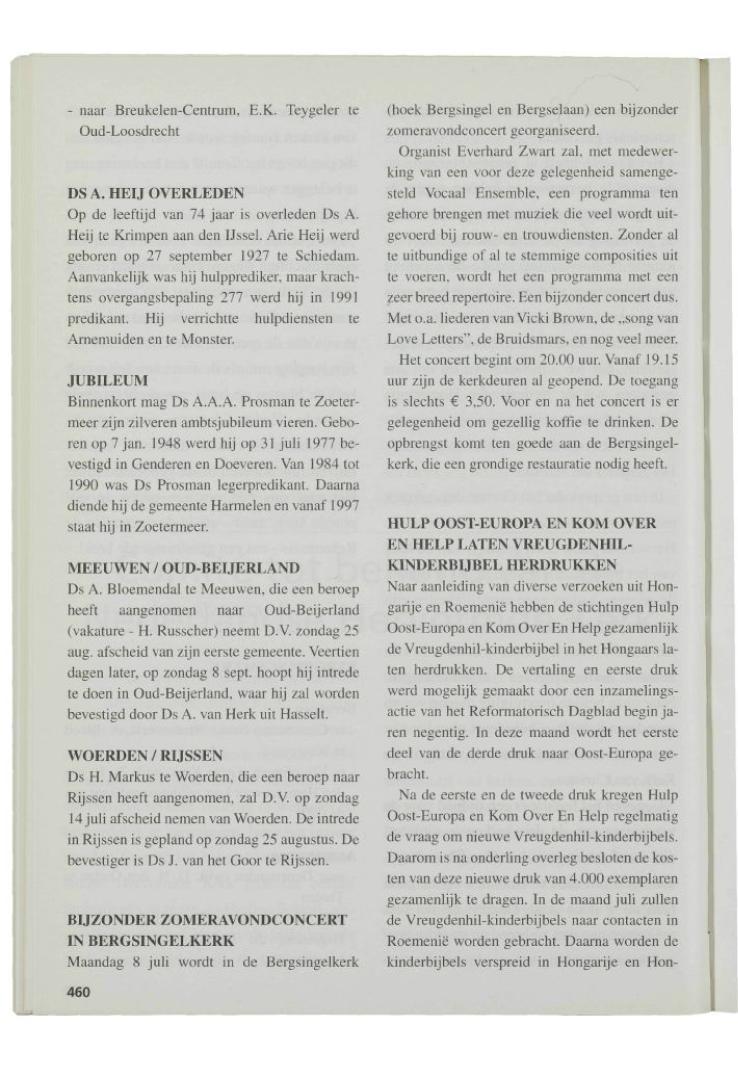 - naar Breukelen-Centrum, E.K. Teygeler te Oud-Loosdrecht

DS A. HEIJ OVERLEDEN
Op de leeftijd van 74 jaar is overleden Ds A. Heij te Krimpen aan den IJssel. Arie Heij werd geboren op 27 september 1927 te Schiedam. Aanvankelijk was hij hulpprediker, maar krachtens overgangsbepaling 277 werd hij in 1991 predikant. Hij verrichtte hulpdiensten te Arnemuiden en te Monster.

JUBILEUM
Binnenkort mag Ds A.A.A. Prosman te Zoetermeer zijn zilveren ambtsjubileum vieren. Geboren op 7 jan. 1948 werd hij op 31 juli 1977 bevestigd in Genderen en Doeveren. Van 1984 tot 1990 was Ds Prosman legerpredikant. Daarna diende hij de gemeente Harmelen en vanaf 1997 staat hij in Zoetermeer.

MEEUWEN / OUD-BEIJERLAND
Ds A. Bloemendal te Meeuwen, die een beroep heeft aangenomen naar Oud-Beijerland (vakature - H. Russcher) neemt D.V. zondag 25 aug. afscheid van zijn eerste gemeente. Veertien dagen later, op zondag 8 sept. hoopt hij intrede te doen in Oud-Beijerland, waar hij zal worden bevestigd door Ds A. van Herk uit Hasselt.

WOERDEN / RIJSSEN
Ds H. Markus te Woerden, die een beroep naar Rijssen heeft aangenomen, zal D.V. op zondag 14 juli afscheid nemen van Woerden. De intrede in Rijssen is gepland op zondag 25 augustus. De bevestiger is Ds J. van het Goor te Rijssen.

BIJZONDER ZOMERAVONDCONCERT IN BERGSINGELKERK
Maandag 8 juli wordt in de Bergsingelkerk (hoek Bergsingel en Bergselaan) een bijzonder zomeravondconcert georganiseerd.

Organist Everhard Zwart zal, met medewerking van een voor deze gelegenheid samengesteld Vocaal Ensemble, een programma ten gehore brengen met muziek die veel wordt uitgevoerd bij rouw- en trouwdiensten. Zonder al te uitbundige of al te stemmige composities uit te voeren, wordt het een programma met een zeer breed repertoire. Een bijzonder concert dus. Met o.a. liederen van Vicki Brown, de „song van Love Letters", de Bruidsmars, en nog veel meer.

Het concert begint om 20.00 uur. Vanaf 19.15 uur zijn de kerkdeuren al geopend. De toegang is slechts € 3,50. Voor en na het concert is er gelegenheid om gezellig koffie te drinken. De opbrengst komt ten goede aan de Bergsingelkerk, die een grondige restauratie nodig heeft.

HULP OOST-EUROPA EN KOM OVER EN HELP LATEN VREUGDENHIL-KINDERBIJBEL HERDRUKKEN
Naar aanleiding van diverse verzoeken uit Hongarije en Roemenië hebben de stichtingen Hulp Oost-Europa en Kom Over En Help gezamenlijk de Vreugdenhil-kinderbijbel in het Hongaars laten herdrukken. De vertaling en eerste druk werd mogelijk gemaakt door een inzamelingsactie van het Reformatorisch Dagblad begin jaren negentig. In deze maand wordt het eerste deel van de derde druk naar Oost-Europa gebracht.

Na de eerste en de tweede druk kregen Hulp Oost-Europa en Kom Over En Help regelmatig de vraag om nieuwe Vreugdenhil-kinderbijbels. Daarom is na onderling overleg besloten de kosten van deze nieuwe druk van 4.000 exemplaren gezamenlijk te dragen. In de maand juli zullen de Vreugdenhil-kinderbijbels naar contacten in Roemenië worden gebracht. Daarna worden de kinderbijbels verspreid in Hongarije en Hon-

460